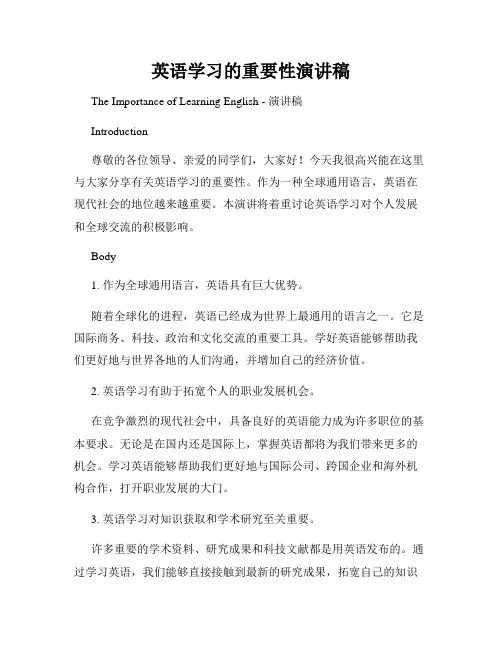 英语学习的重要性演讲稿

The Importance of Learning English - 演讲稿

Introduction

尊敬的各位领导、亲爱的同学们，大家好！今天我很高兴能在这里与大家分享有关英语学习的重要性。作为一种全球通用语言，英语在现代社会的地位越来越重要。本演讲将着重讨论英语学习对个人发展和全球交流的积极影响。

Body

1. 作为全球通用语言，英语具有巨大优势。

随着全球化的进程，英语已经成为世界上最通用的语言之一。它是国际商务、科技、政治和文化交流的重要工具。学好英语能够帮助我们更好地与世界各地的人们沟通，并增加自己的经济价值。

2. 英语学习有助于拓宽个人的职业发展机会。

在竞争激烈的现代社会中，具备良好的英语能力成为许多职位的基本要求。无论是在国内还是国际上，掌握英语都将为我们带来更多的机会。学习英语能够帮助我们更好地与国际公司、跨国企业和海外机构合作，打开职业发展的大门。

3. 英语学习对知识获取和学术研究至关重要。

许多重要的学术资料、研究成果和科技文献都是用英语发布的。通过学习英语，我们能够直接接触到最新的研究成果，拓宽自己的知识